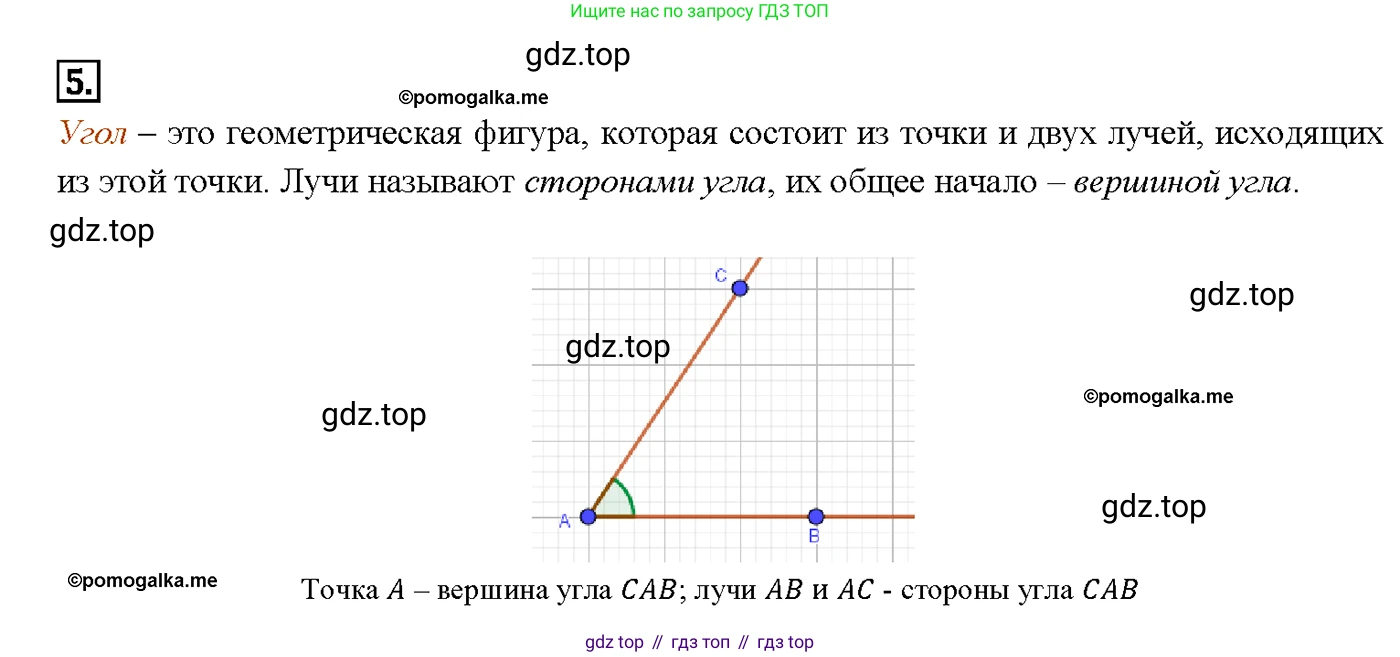 Ищите нас по запросу ГДЗ ТОП

5.

Угол – это геометрическая фигура, которая состоит из точки и двух лучей, исходящих из этой точки. Лучи называют сторонами угла, их общее начало – вершиной угла.

C

A

B

Точка $A$ – вершина угла $CAB$; лучи $AB$ и $AC$ - стороны угла $CAB$

gdz top // гдз топ // гдз top

gdz.top

©pomogalka.me